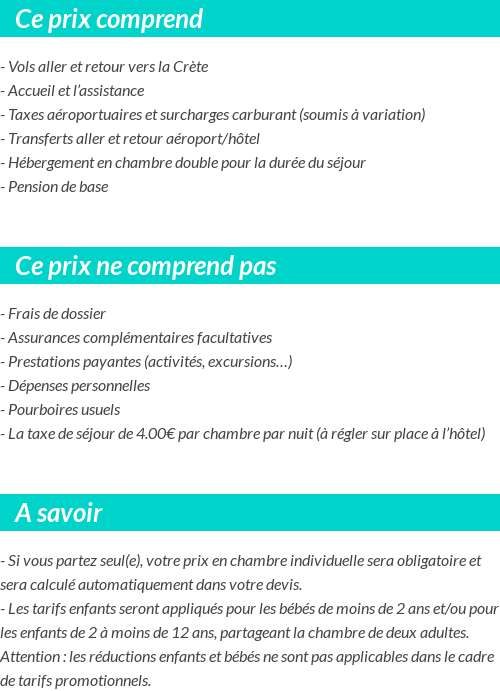 Ce prix comprend

- Vols aller et retour vers la Crète
- Accueil et l'assistance
- Taxes aéroportuaires et surcharges carburant (soumis à variation)
- Transferts aller et retour aéroport/hôtel
- Hébergement en chambre double pour la durée du séjour
- Pension de base

Ce prix ne comprend pas

- Frais de dossier
- Assurances complémentaires facultatives
- Prestations payantes (activités, excursions…)
- Dépenses personnelles
- Pourboires usuels
- La taxe de séjour de 4.00€ par chambre par nuit (à régler sur place à l'hôtel)

A savoir

- Si vous partez seul(e), votre prix en chambre individuelle sera obligatoire et sera calculé automatiquement dans votre devis.
- Les tarifs enfants seront appliqués pour les bébés de moins de 2 ans et/ou pour les enfants de 2 à moins de 12 ans, partageant la chambre de deux adultes.
Attention : les réductions enfants et bébés ne sont pas applicables dans le cadre de tarifs promotionnels.